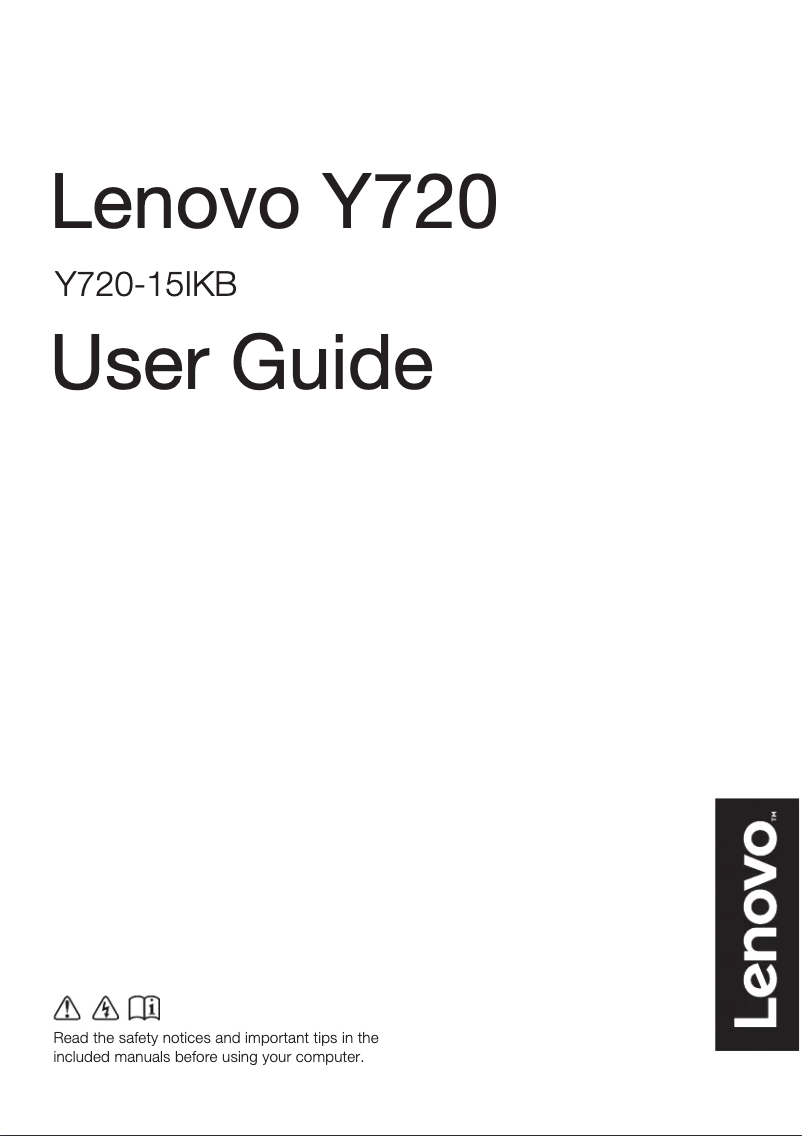 Lenovo Y720

Y720-15IKB

User Guide

Read the safety notices and important tips in the included manuals before using your computer.

Lenovo™